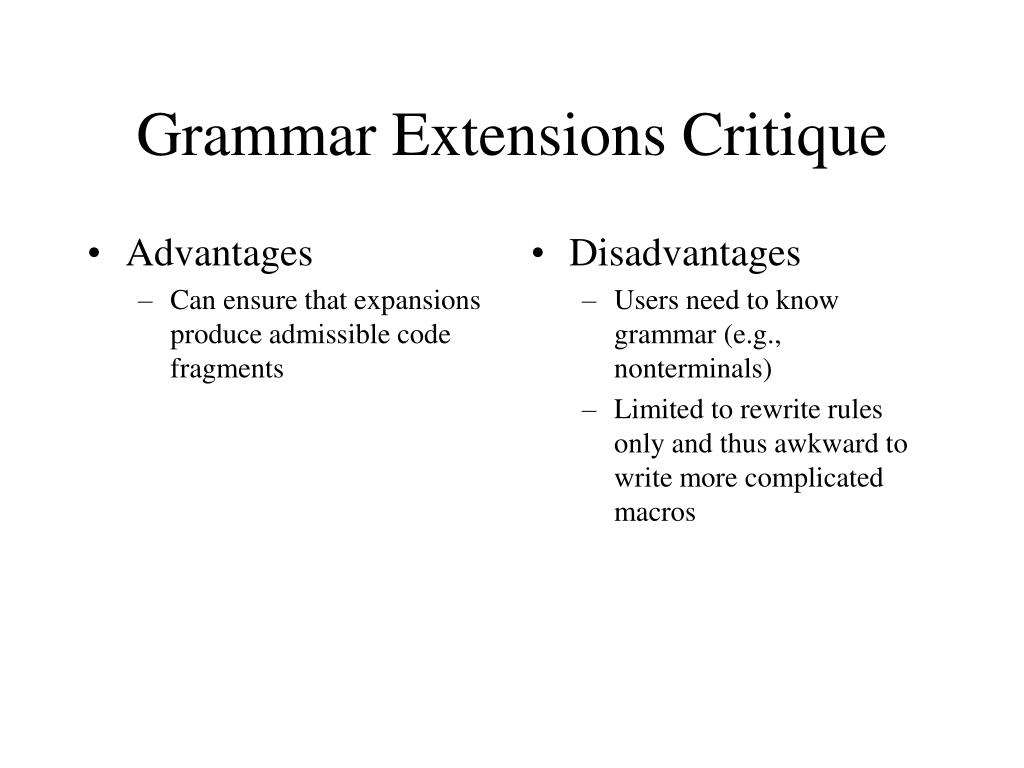 Grammar Extensions Critique

• Advantages
  – Can ensure that expansions produce admissible code fragments

• Disadvantages
  – Users need to know grammar (e.g., nonterminals)
  – Limited to rewrite rules only and thus awkward to write more complicated macros